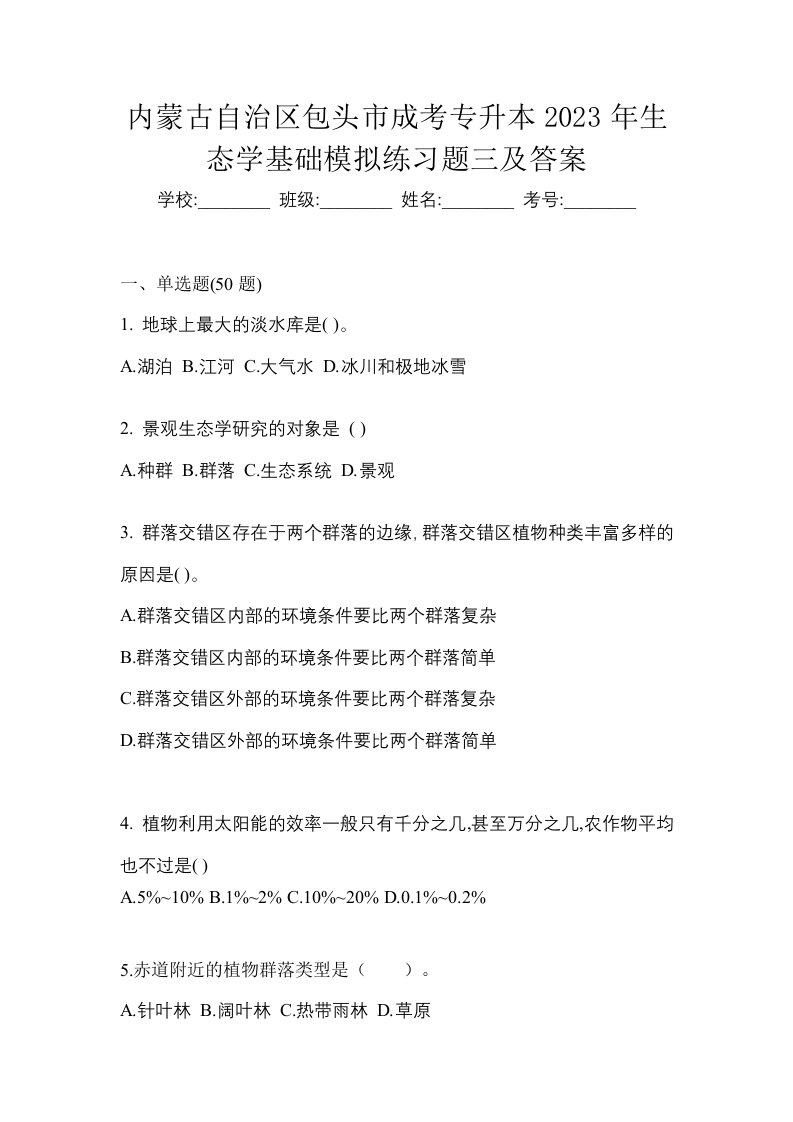 内蒙古自治区包头市成考专升本 2023 年生态学基础模拟练习题三及答案

学校:________ 班级:________ 姓名:________ 考号:________

一、单选题(50 题)

1. 地球上最大的淡水库是( )。

A.湖泊 B.江河 C.大气水 D.冰川和极地冰雪

2. 景观生态学研究的对象是 ( )

A.种群 B.群落 C.生态系统 D.景观

3. 群落交错区存在于两个群落的边缘,群落交错区植物种类丰富多样的原因是( )。

A.群落交错区内部的环境条件要比两个群落复杂

B.群落交错区内部的环境条件要比两个群落简单

C.群落交错区外部的环境条件要比两个群落复杂

D.群落交错区外部的环境条件要比两个群落简单

4. 植物利用太阳能的效率一般只有千分之几,甚至万分之几,农作物平均也不过是( )

A.5%~10% B.1%~2% C.10%~20% D.0.1%~0.2%

5.赤道附近的植物群落类型是（　　）。

A.针叶林 B.阔叶林 C.热带雨林 D.草原